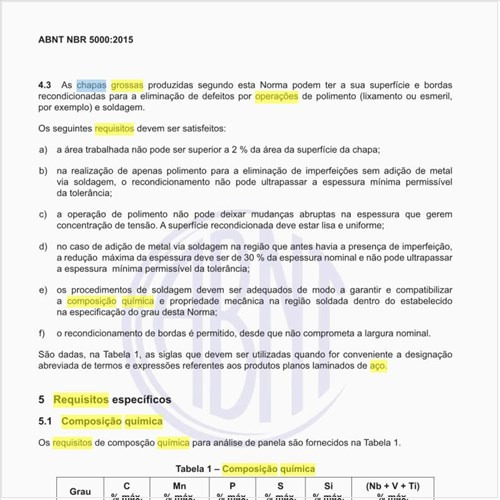 ABNT NBR 5000:2015

**4.3** As chapas grossas produzidas segundo esta Norma podem ter a sua superfície e bordas recondicionadas para a eliminação de defeitos por operações de polimento (lixamento ou esmeril, por exemplo) e soldagem.

Os seguintes requisitos devem ser satisfeitos:

a) a área trabalhada não pode ser superior a 2 % da área da superfície da chapa;

b) na realização de apenas polimento para a eliminação de imperfeições sem adição de metal via soldagem, o recondicionamento não pode ultrapassar a espessura mínima permissível da tolerância;

c) a operação de polimento não pode deixar mudanças abruptas na espessura que gerem concentração de tensão. A superfície recondicionada deve estar lisa e uniforme;

d) no caso de adição de metal via soldagem na região que antes havia a presença de imperfeição, a redução máxima da espessura deve ser de 30 % da espessura nominal e não pode ultrapassar a espessura mínima permissível da tolerância;

e) os procedimentos de soldagem devem ser adequados de modo a garantir e compatibilizar a composição química e propriedade mecânica na região soldada dentro do estabelecido na especificação do grau desta Norma;

f) o recondicionamento de bordas é permitido, desde que não comprometa a largura nominal.

São dadas, na Tabela 1, as siglas que devem ser utilizadas quando for conveniente a designação abreviada de termos e expressões referentes aos produtos planos laminados de aço.

**5 Requisitos específicos**

**5.1 Composição química**

Os requisitos de composção química para análise de panela são fornecidos na Tabela 1.

**Tabela 1 – Composição química**

| Grau | C % máx. | Mn % máx. | P % máx. | S % máx. | Si % máx. | (Nb + V + Ti) % máx. |
|---|---|---|---|---|---|---|